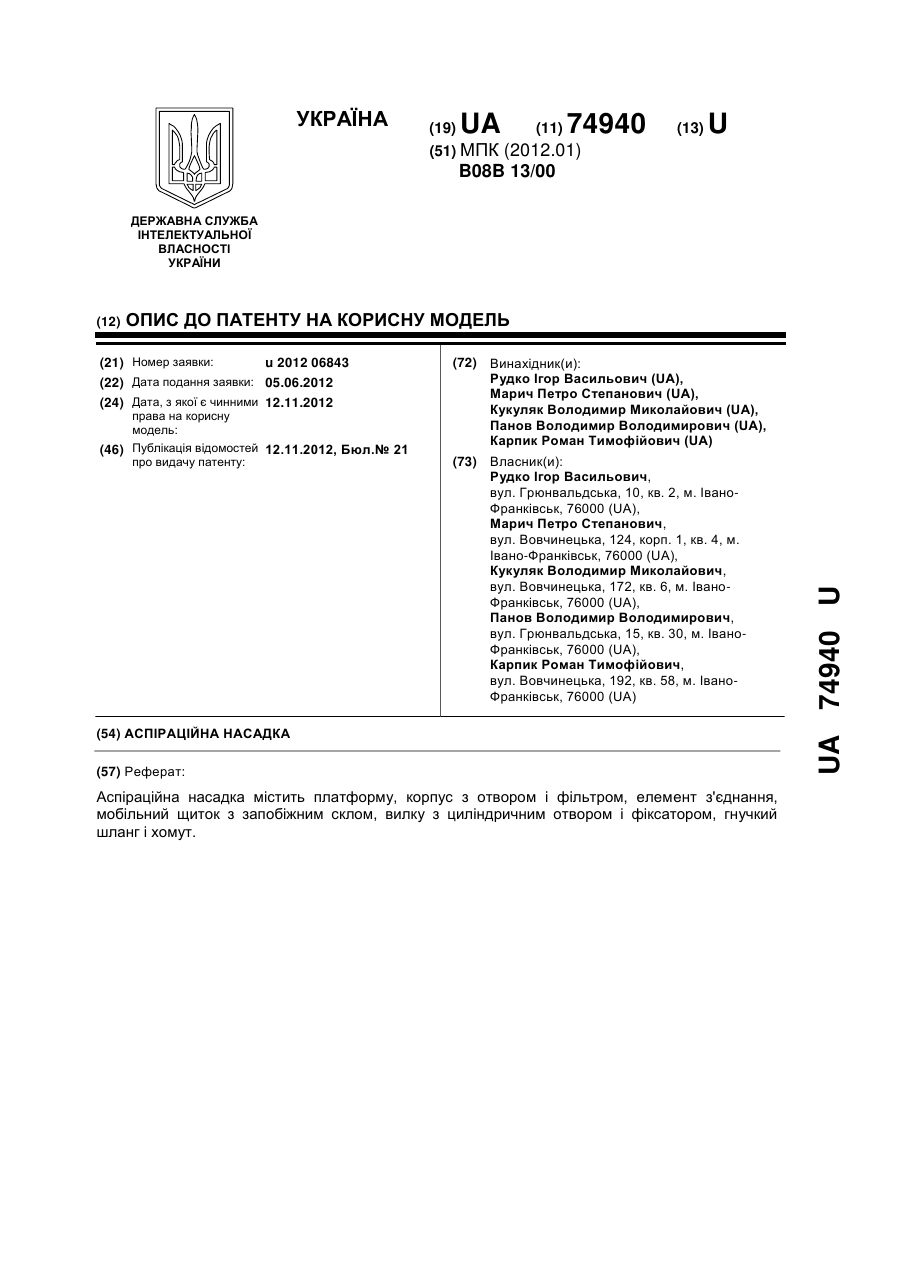 ДЕРЖАВНА СЛУЖБА ІНТЕЛЕКТУАЛЬНОЇ ВЛАСНОСТІ УКРАЇНИ

УКРАЇНА

(19) UA (11) 74940 (13) U
(51) МПК (2012.01)
B08B 13/00

(12) ОПИС ДО ПАТЕНТУ НА КОРИСНУ МОДЕЛЬ

(21) Номер заявки: u 2012 06843
(22) Дата подання заявки: 05.06.2012
(24) Дата, з якої є чинними права на корисну модель: 12.11.2012
(46) Публікація відомостей про видачу патенту: 12.11.2012, Бюл.№ 21

(72) Винахідник(и):
Рудко Ігор Васильович (UA),
Марич Петро Степанович (UA),
Кукуляк Володимир Миколайович (UA),
Панов Володимир Володимирович (UA),
Карпик Роман Тимофійович (UA)

(73) Власник(и):
Рудко Ігор Васильович,
вул. Грюнвальдська, 10, кв. 2, м. Івано-Франківськ, 76000 (UA),
Марич Петро Степанович,
вул. Вовчинецька, 124, корп. 1, кв. 4, м. Івано-Франківськ, 76000 (UA),
Кукуляк Володимир Миколайович,
вул. Вовчинецька, 172, кв. 6, м. Івано-Франківськ, 76000 (UA),
Панов Володимир Володимирович,
вул. Грюнвальдська, 15, кв. 30, м. Івано-Франківськ, 76000 (UA),
Карпик Роман Тимофійович,
вул. Вовчинецька, 192, кв. 58, м. Івано-Франківськ, 76000 (UA)

(54) АСПІРАЦІЙНА НАСАДКА

(57) Реферат:

Аспіраційна насадка містить платформу, корпус з отвором і фільтром, елемент з'єднання, мобільний щиток з запобіжним склом, вилку з циліндричним отвором і фіксатором, гнучкий шланг і хомут.

UA 74940 U